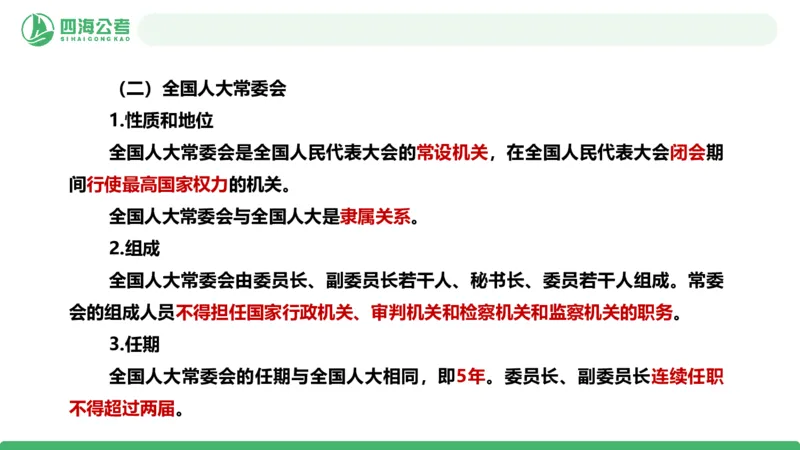 四海公考
SIHAIGONGKAO

（二）全国人大常委会

1.性质和地位

全国人大常委会是全国人民代表大会的常设机关，在全国人民代表大会闭会期间行使最高国家权力的机关。

全国人大常委会与全国人大是隶属关系。

2.组成

全国人大常委会由委员长、副委员长若干人、秘书长、委员若干人组成。常委会的组成人员不得担任国家行政机关、审判机关和检察机关和监察机关的职务。

3.任期

全国人大常委会的任期与全国人大相同，即5年。委员长、副委员长连续任职不得超过两届。